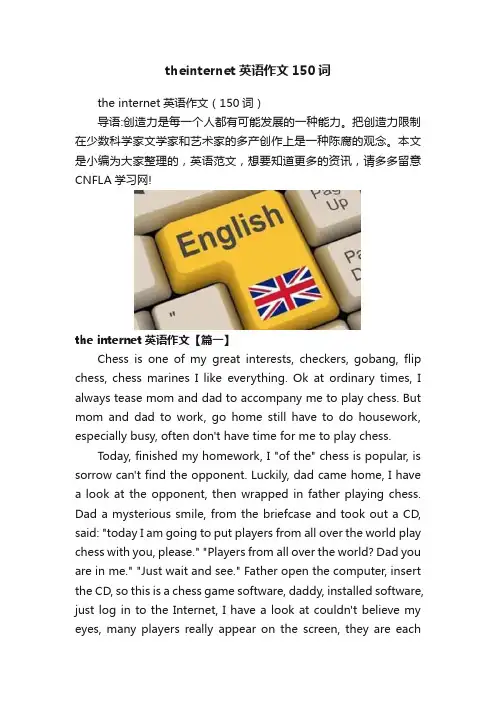 theinternet 英语作文 150 词

the internet 英语作文（150 词）

导语:创造力是每一个人都有可能发展的一种能力。把创造力限制在少数科学家文学家和艺术家的多产创作上是一种陈腐的观念。本文是小编为大家整理的，英语范文，想要知道更多的资讯，请多多留意 CNFLA 学习网!

Pag Up

English

Pa D

"

the internet 英语作文【篇一】

Chess is one of my great interests, checkers, gobang, flip chess, chess marines I like everything. Ok at ordinary times, I always tease mom and dad to accompany me to play chess. But mom and dad to work, go home still have to do housework, especially busy, often don't have time for me to play chess.

Today, finished my homework, I "of the" chess is popular, is sorrow can't find the opponent. Luckily, dad came home, I have a look at the opponent, then wrapped in father playing chess. Dad a mysterious smile, from the briefcase and took out a CD, said: "today I am going to put players from all over the world play chess with you, please." "Players from all over the world? Dad you are in me." "Just wait and see." Father open the computer, insert the CD, so this is a chess game software, daddy, installed software, just log in to the Internet, I have a look at couldn't believe my eyes, many players really appear on the screen, they are each